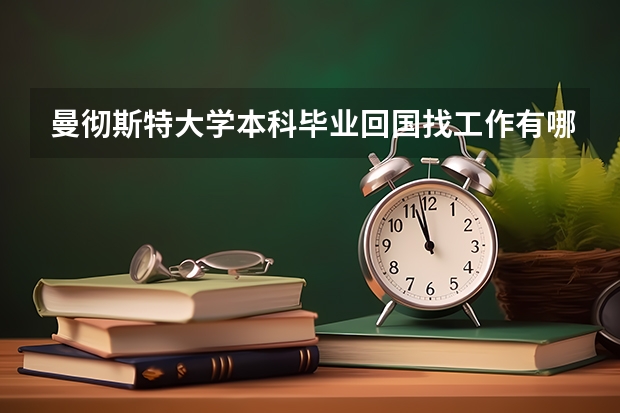 曼彻斯特大学本科毕业回国找工作有哪

12
1
2
3
4
5
6
7
8
9
10
11